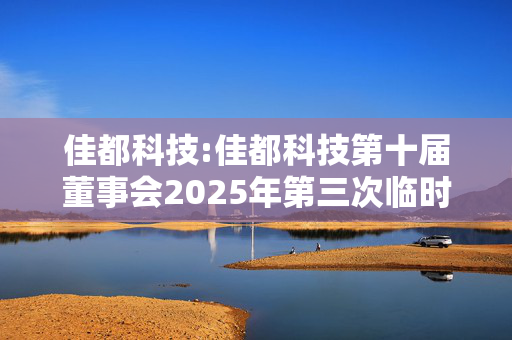 佳都科技:佳都科技第十届董事会2025年第三次临时